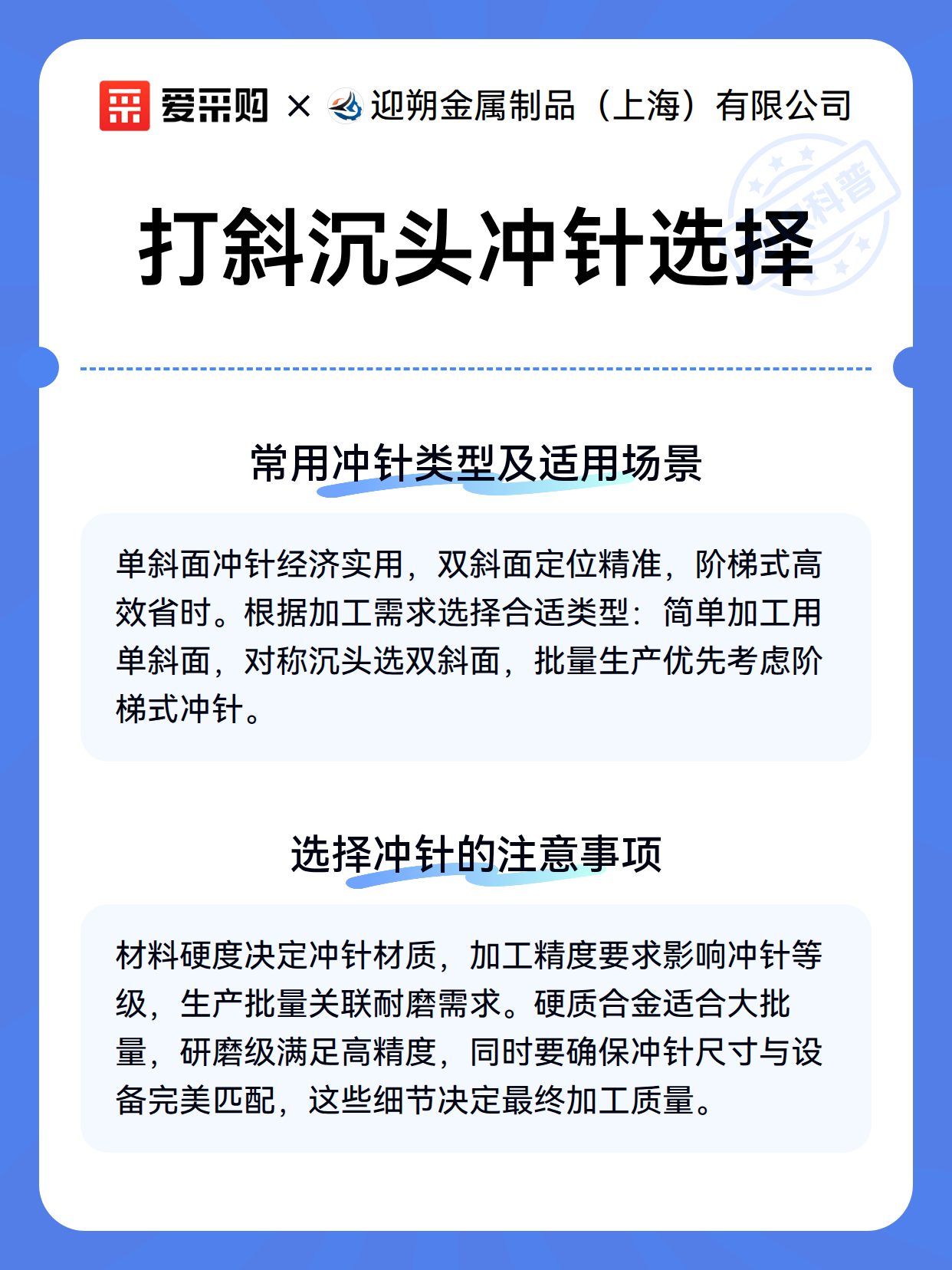 爱采购 × 迎朔金属制品（上海）有限公司

科普

打斜沉头冲针选择

常用冲针类型及适用场景

单斜面冲针经济实用，双斜面定位精准，阶梯式高效省时。根据加工需求选择合适类型：简单加工用单斜面，对称沉头选双斜面，批量生产优先考虑阶梯式冲针。

选择冲针的注意事项

材料硬度决定冲针材质，加工精度要求影响冲针等级，生产批量关联耐磨需求。硬质合金适合大批量，研磨级满足高精度，同时要确保冲针尺寸与设备完美匹配，这些细节决定最终加工质量。